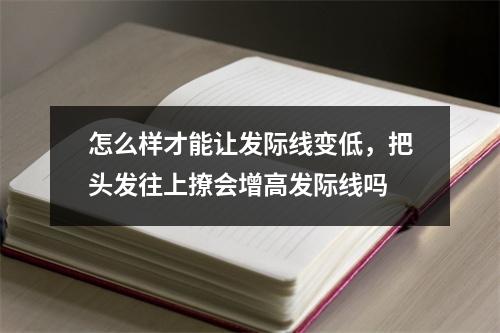 怎么样才能让发际线变低，把头发往上撩会增高发际线吗